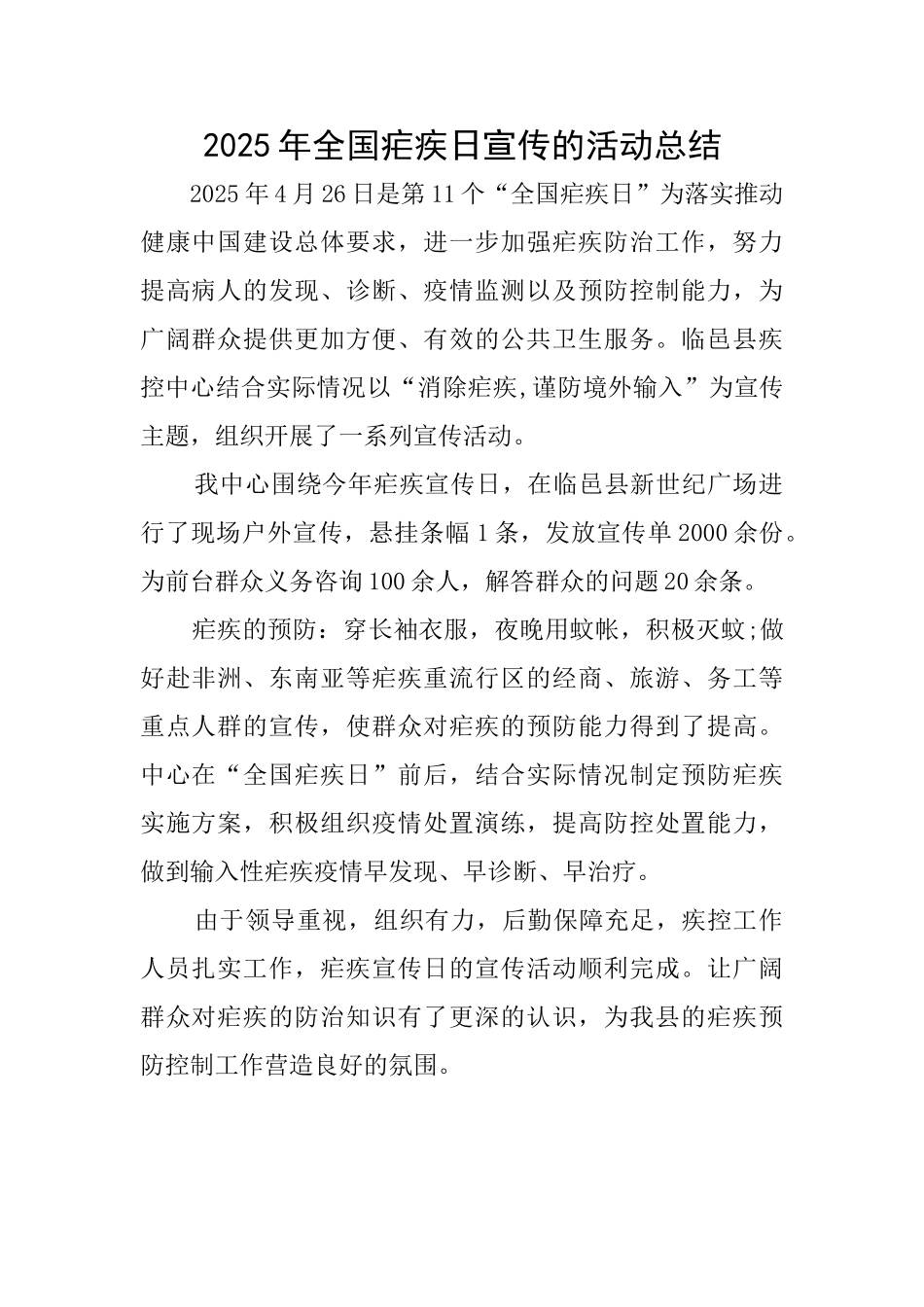 2025年全国疟疾日宣传的活动总结

2025年4月26日是第11个“全国疟疾日”为落实推动健康中国建设总体要求，进一步加强疟疾防治工作，努力提高病人的发现、诊断、疫情监测以及预防控制能力，为广阔群众提供更加方便、有效的公共卫生服务。临邑县疾控中心结合实际情况以“消除疟疾,谨防境外输入”为宣传主题，组织开展了一系列宣传活动。

我中心围绕今年疟疾宣传日，在临邑县新世纪广场进行了现场户外宣传，悬挂条幅1条，发放宣传单2000余份。为前台群众义务咨询100余人，解答群众的问题20余条。

疟疾的预防：穿长袖衣服，夜晚用蚊帐，积极灭蚊;做好赴非洲、东南亚等疟疾重流行区的经商、旅游、务工等重点人群的宣传，使群众对疟疾的预防能力得到了提高。中心在“全国疟疾日”前后，结合实际情况制定预防疟疾实施方案，积极组织疫情处置演练，提高防控处置能力，做到输入性疟疾疫情早发现、早诊断、早治疗。

由于领导重视，组织有力，后勤保障充足，疾控工作人员扎实工作，疟疾宣传日的宣传活动顺利完成。让广阔群众对疟疾的防治知识有了更深的认识，为我县的疟疾预防控制工作营造良好的氛围。